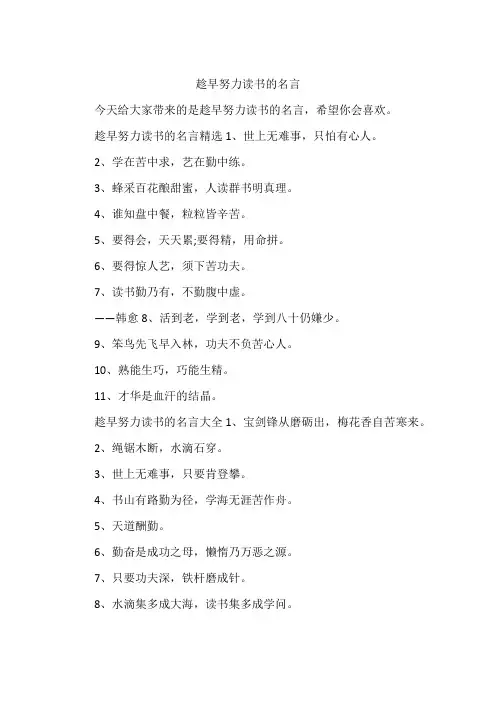 趁早努力读书的名言

今天给大家带来的是趁早努力读书的名言，希望你会喜欢。

趁早努力读书的名言精选 1、世上无难事，只怕有心人。

2、学在苦中求，艺在勤中练。

3、蜂采百花酿甜蜜，人读群书明真理。

4、谁知盘中餐，粒粒皆辛苦。

5、要得会，天天累;要得精，用命拼。

6、要得惊人艺，须下苦功夫。

7、读书勤乃有，不勤腹中虚。

——韩愈 8、活到老，学到老，学到八十仍嫌少。

9、笨鸟先飞早入林，功夫不负苦心人。

10、熟能生巧，巧能生精。

11、才华是血汗的结晶。

趁早努力读书的名言大全 1、宝剑锋从磨砺出，梅花香自苦寒来。

2、绳锯木断，水滴石穿。

3、世上无难事，只要肯登攀。

4、书山有路勤为径，学海无涯苦作舟。

5、天道酬勤。

6、勤奋是成功之母，懒惰乃万恶之源。

7、只要功夫深，铁杆磨成针。

8、水滴集多成大海，读书集多成学问。